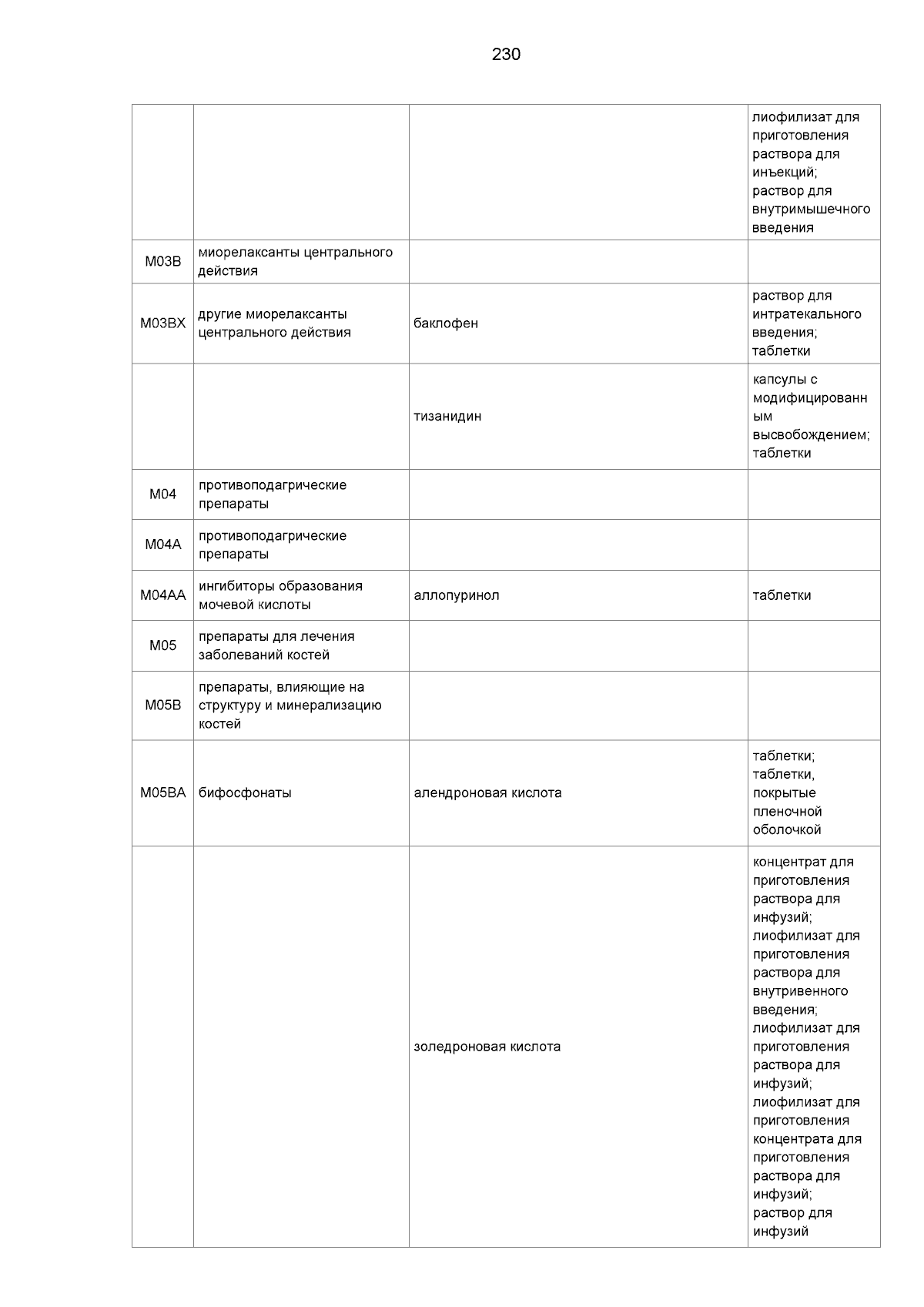 230

| | | | |
|---|---|---|---|
| | | | лиофилизат для приготовления раствора для инъекций; раствор для внутримышечного введения |
| M03B | миорелаксанты центрального действия | | |
| M03BX | другие миорелаксанты центрального действия | баклофен | раствор для интратекального введения; таблетки |
| | | тизанидин | капсулы с модифицированным высвобождением; таблетки |
| M04 | противоподагрические препараты | | |
| M04A | противоподагрические препараты | | |
| M04AA | ингибиторы образования мочевой кислоты | аллопуринол | таблетки |
| M05 | препараты для лечения заболеваний костей | | |
| M05B | препараты, влияющие на структуру и минерализацию костей | | |
| M05BA | бифосфонаты | алендроновая кислота | таблетки; таблетки, покрытые пленочной оболочкой |
| | | золедроновая кислота | концентрат для приготовления раствора для инфузий; лиофилизат для приготовления раствора для внутривенного введения; лиофилизат для приготовления раствора для инфузий; лиофилизат для приготовления концентрата для приготовления раствора для инфузий; раствор для инфузий |